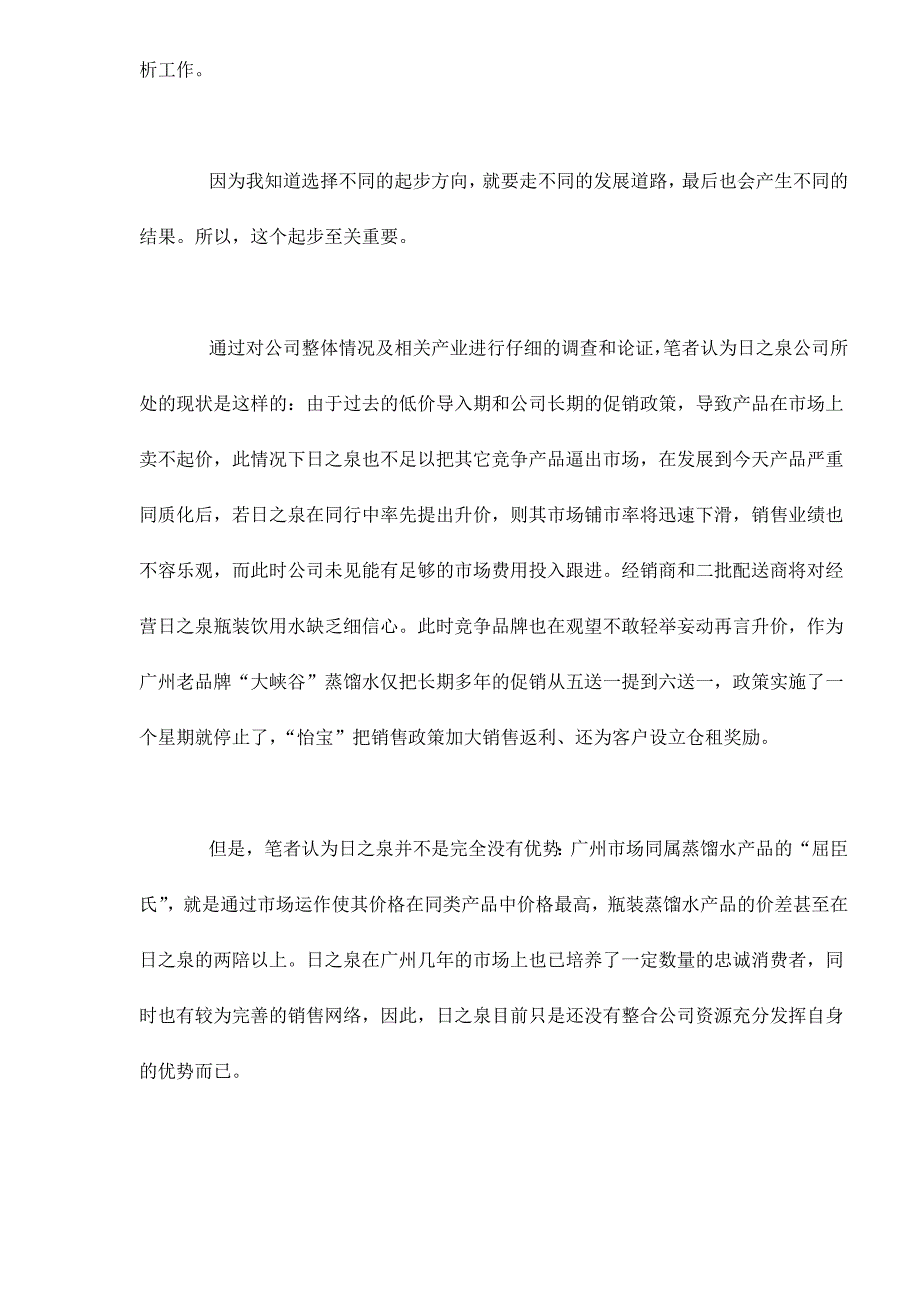 析工作。

因为我知道选择不同的起步方向，就要走不同的发展道路，最后也会产生不同的结果。所以，这个起步至关重要。

通过对公司整体情况及相关产业进行仔细的调查和论证，笔者认为日之泉公司所处的现状是这样的：由于过去的低价导入期和公司长期的促销政策，导致产品在市场上卖不起价，此情况下日之泉也不足以把其它竞争产品逼出市场，在发展到今天产品严重同质化后，若日之泉在同行中率先提出升价，则其市场铺市率将迅速下滑，销售业绩也不容乐观，而此时公司未见能有足够的市场费用投入跟进。经销商和二批配送商将对经营日之泉瓶装饮用水缺乏细信心。此时竞争品牌也在观望不敢轻举妄动再言升价，作为广州老品牌“大峡谷”蒸馏水仅把长期多年的促销从五送一提到六送一，政策实施了一个星期就停止了，“怡宝”把销售政策加大销售返利、还为客户设立仓租奖励。

但是，笔者认为日之泉并不是完全没有优势:广州市场同属蒸馏水产品的“屈臣氏”，就是通过市场运作使其价格在同类产品中价格最高，瓶装蒸馏水产品的价差甚至在日之泉的两陪以上。日之泉在广州几年的市场上也已培养了一定数量的忠诚消费者，同时也有较为完善的销售网络，因此，日之泉目前只是还没有整合公司资源充分发挥自身的优势而已。